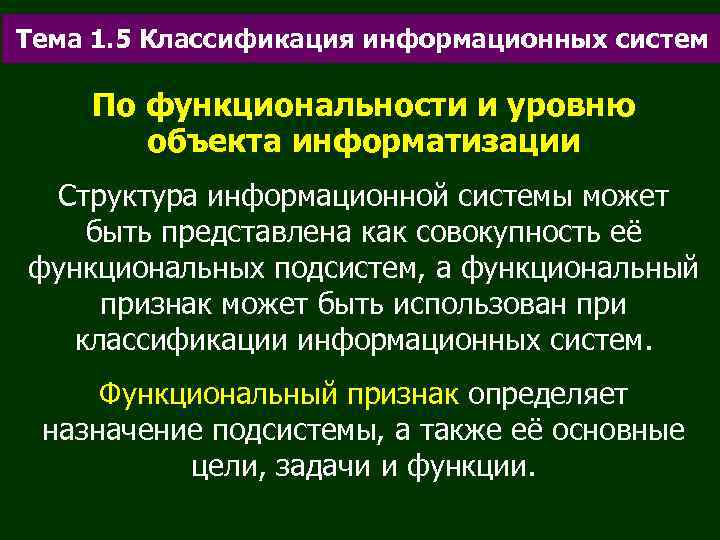 Тема 1.5 Классификация информационных систем

По функциональности и уровню объекта информатизации

Структура информационной системы может быть представлена как совокупность её функциональных подсистем, а функциональный признак может быть использован при классификации информационных систем.

Функциональный признак определяет назначение подсистемы, а также её основные цели, задачи и функции.